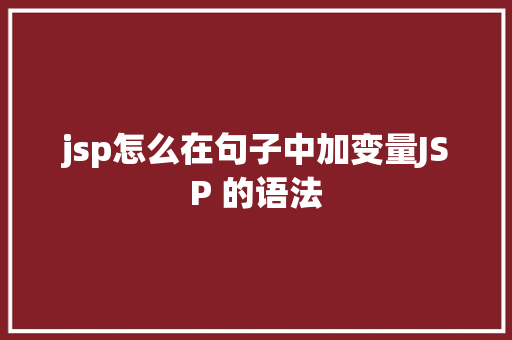 jsp怎么在句子中加变量JSP 的语法